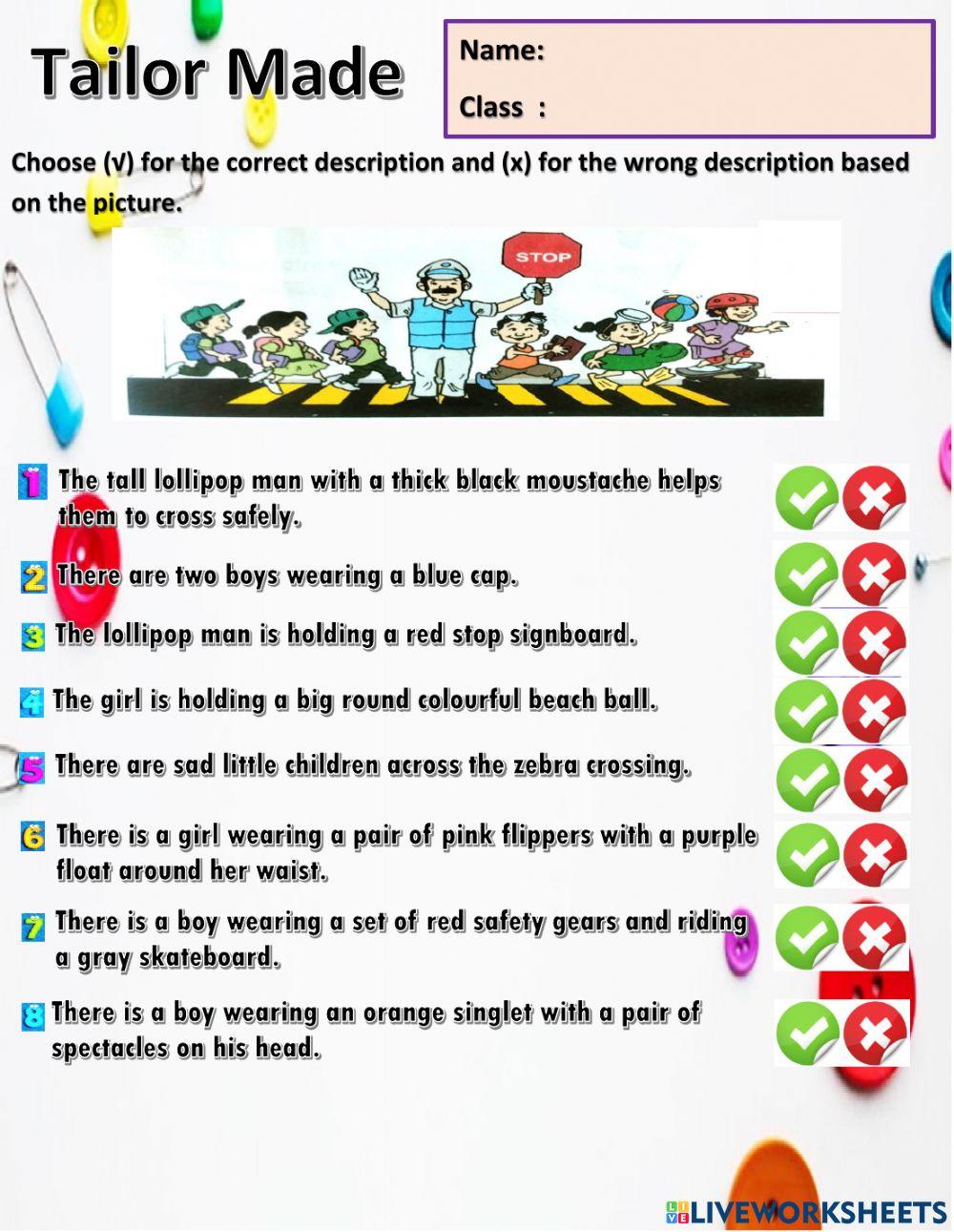 Tailor Made

Name:

Class :

Choose (√) for the correct description and (x) for the wrong description based on the picture.

STOP

1 The tall lollipop man with a thick black moustache helps them to cross safely.

2 There are two boys wearing a blue cap.

3 The lollipop man is holding a red stop signboard.

4 The girl is holding a big round colourful beach ball.

5 There are sad little children across the zebra crossing.

6 There is a girl wearing a pair of pink flippers with a purple float around her waist.

7 There is a boy wearing a set of red safety gears and riding a gray skateboard.

8 There is a boy wearing an orange singlet with a pair of spectacles on his head.

LIVEWORKSHEETS